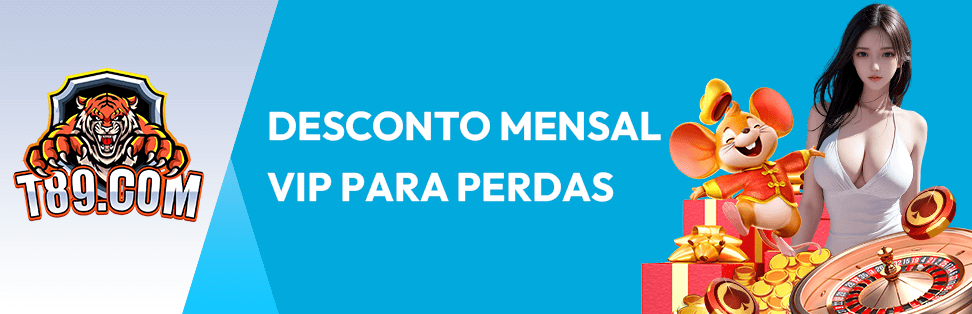 T89.COM

DESCONTO MENSAL
VIP PARA PERDAS